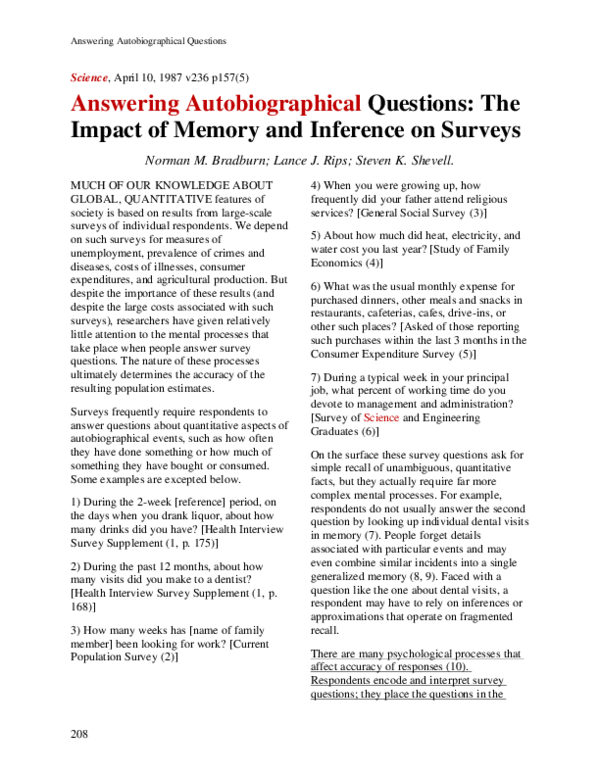 Answering Autobiographical Questions

Science, April 10, 1987 v236 p157(5)

Answering Autobiographical Questions: The Impact of Memory and Inference on Surveys

Norman M. Bradburn; Lance J. Rips; Steven K. Shevell.

MUCH OF OUR KNOWLEDGE ABOUT GLOBAL, QUANTITATIVE features of society is based on results from large-scale surveys of individual respondents. We depend on such surveys for measures of unemployment, prevalence of crimes and diseases, costs of illnesses, consumer expenditures, and agricultural production. But despite the importance of these results (and despite the large costs associated with such surveys), researchers have given relatively little attention to the mental processes that take place when people answer survey questions. The nature of these processes ultimately determines the accuracy of the resulting population estimates.

Surveys frequently require respondents to answer questions about quantitative aspects of autobiographical events, such as how often they have done something or how much of something they have bought or consumed. Some examples are excepted below.

1) During the 2-week [reference] period, on the days when you drank liquor, about how many drinks did you have? [Health Interview Survey Supplement (1, p. 175)]

2) During the past 12 months, about how many visits did you make to a dentist? [Health Interview Survey Supplement (1, p. 168)]

3) How many weeks has [name of family member] been looking for work? [Current Population Survey (2)]

4) When you were growing up, how frequently did your father attend religious services? [General Social Survey (3)]

5) About how much did heat, electricity, and water cost you last year? [Study of Family Economics (4)]

6) What was the usual monthly expense for purchased dinners, other meals and snacks in restaurants, cafeterias, cafes, drive-ins, or other such places? [Asked of those reporting such purchases within the last 3 months in the Consumer Expenditure Survey (5)]

7) During a typical week in your principal job, what percent of working time do you devote to management and administration? [Survey of Science and Engineering Graduates (6)]

On the surface these survey questions ask for simple recall of unambiguous, quantitative facts, but they actually require far more complex mental processes. For example, respondents do not usually answer the second question by looking up individual dental visits in memory (7). People forget details associated with particular events and may even combine similar incidents into a single generalized memory (8, 9). Faced with a question like the one about dental visits, a respondent may have to rely on inferences or approximations that operate on fragmented recall.

There are many psychological processes that affect accuracy of responses (10). Respondents encode and interpret survey questions; they place the questions in the

208